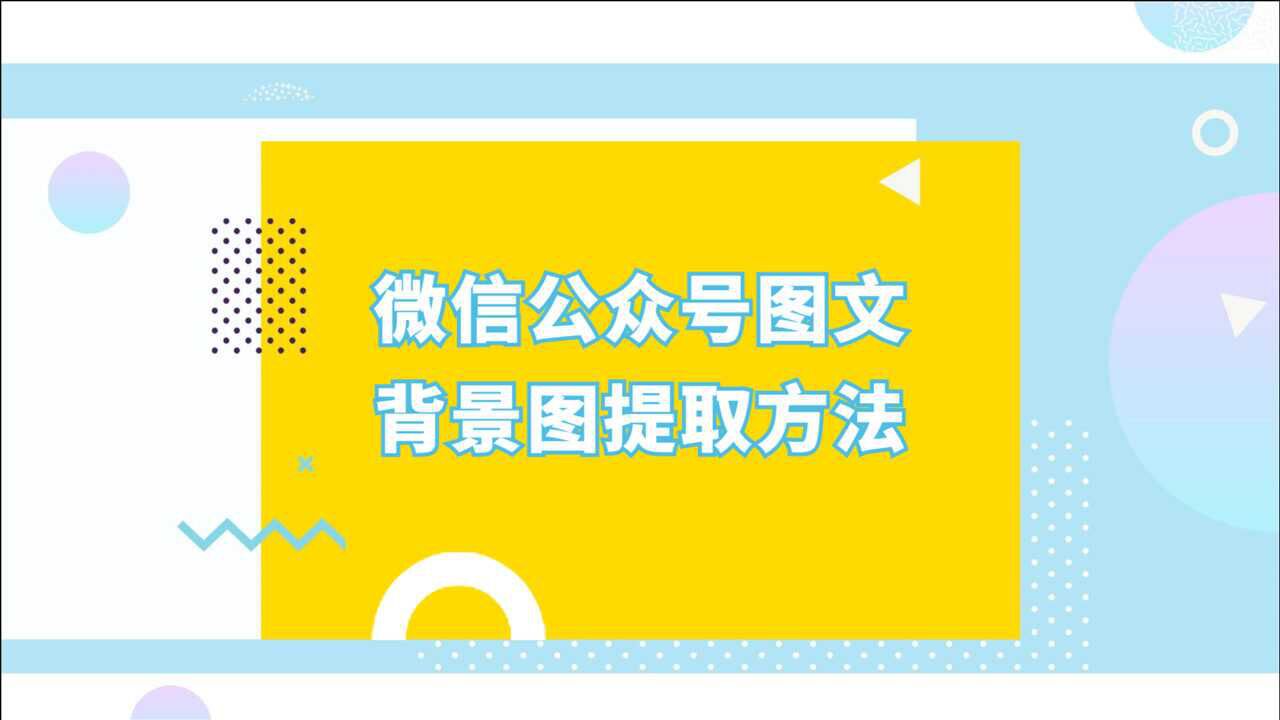 微信公众号图文
背景图提取方法